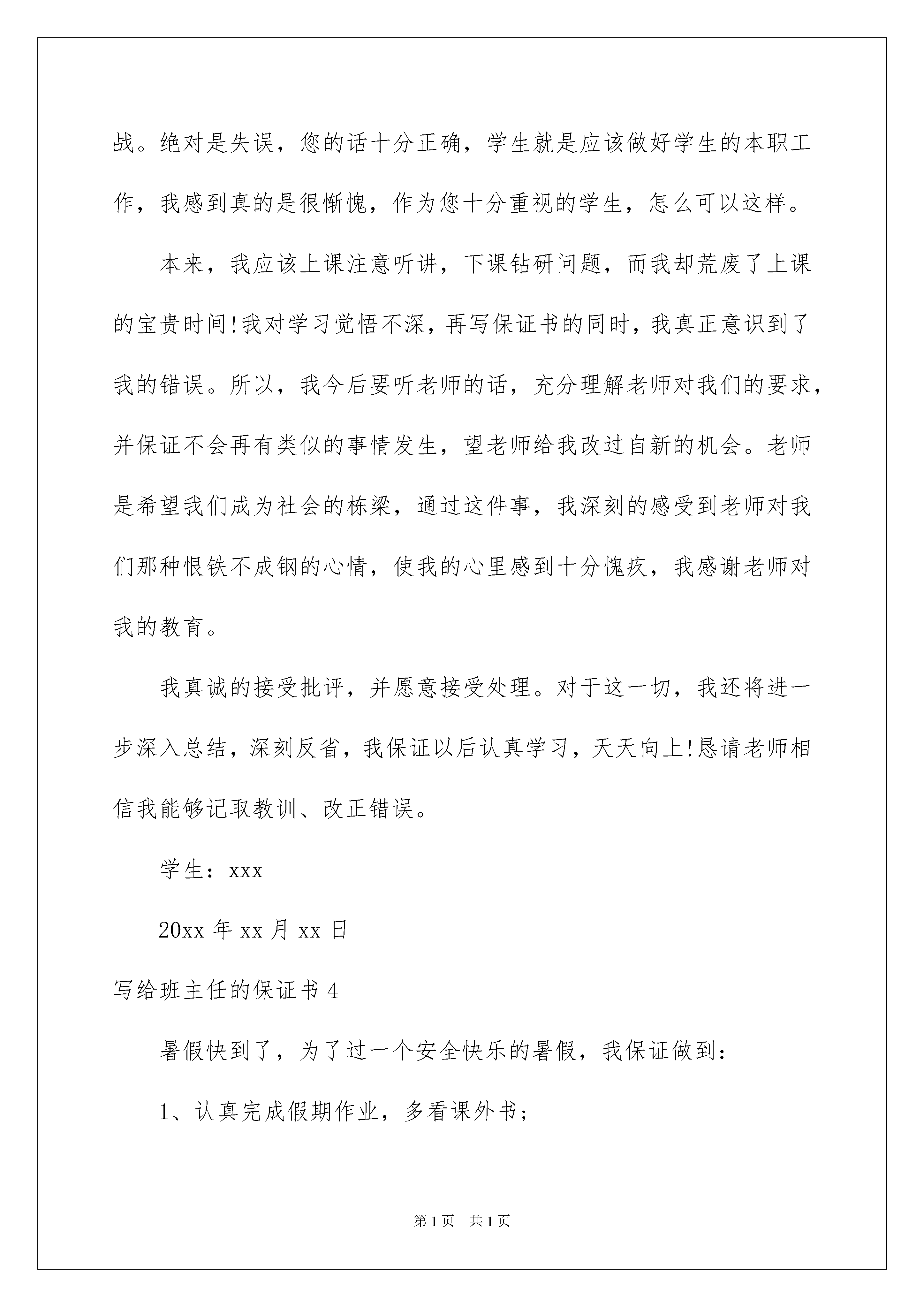 战。绝对是失误，您的话十分正确，学生就是应该做好学生的本职工作，我感到真的是很惭愧，作为您十分重视的学生，怎么可以这样。

本来，我应该上课注意听讲，下课钻研问题，而我却荒废了上课的宝贵时间!我对学习觉悟不深，再写保证书的同时，我真正意识到了我的错误。所以，我今后要听老师的话，充分理解老师对我们的要求，并保证不会再有类似的事情发生，望老师给我改过自新的机会。老师是希望我们成为社会的栋梁，通过这件事，我深刻的感受到老师对我们那种恨铁不成钢的心情，使我的心里感到十分愧疚，我感谢老师对我的教育。

我真诚的接受批评，并愿意接受处理。对于这一切，我还将进一步深入总结，深刻反省，我保证以后认真学习，天天向上!恳请老师相信我能够记取教训、改正错误。

学生：xxx

20xx 年 xx 月 xx 日

写给班主任的保证书 4

暑假快到了，为了过一个安全快乐的暑假，我保证做到：

1、认真完成假期作业，多看课外书；

第 1 页　共 1 页